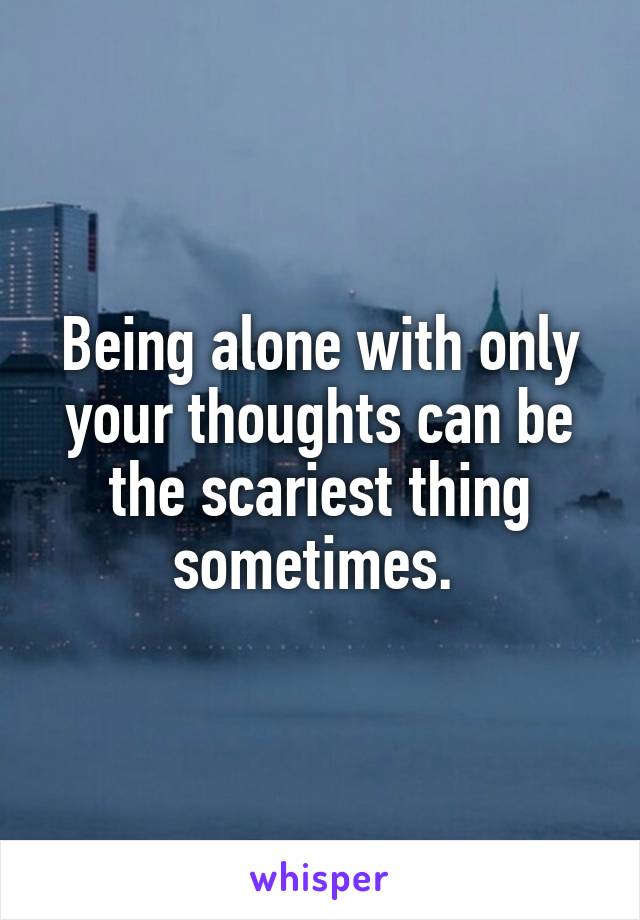 Being alone with only your thoughts can be the scariest thing sometimes.

whisper